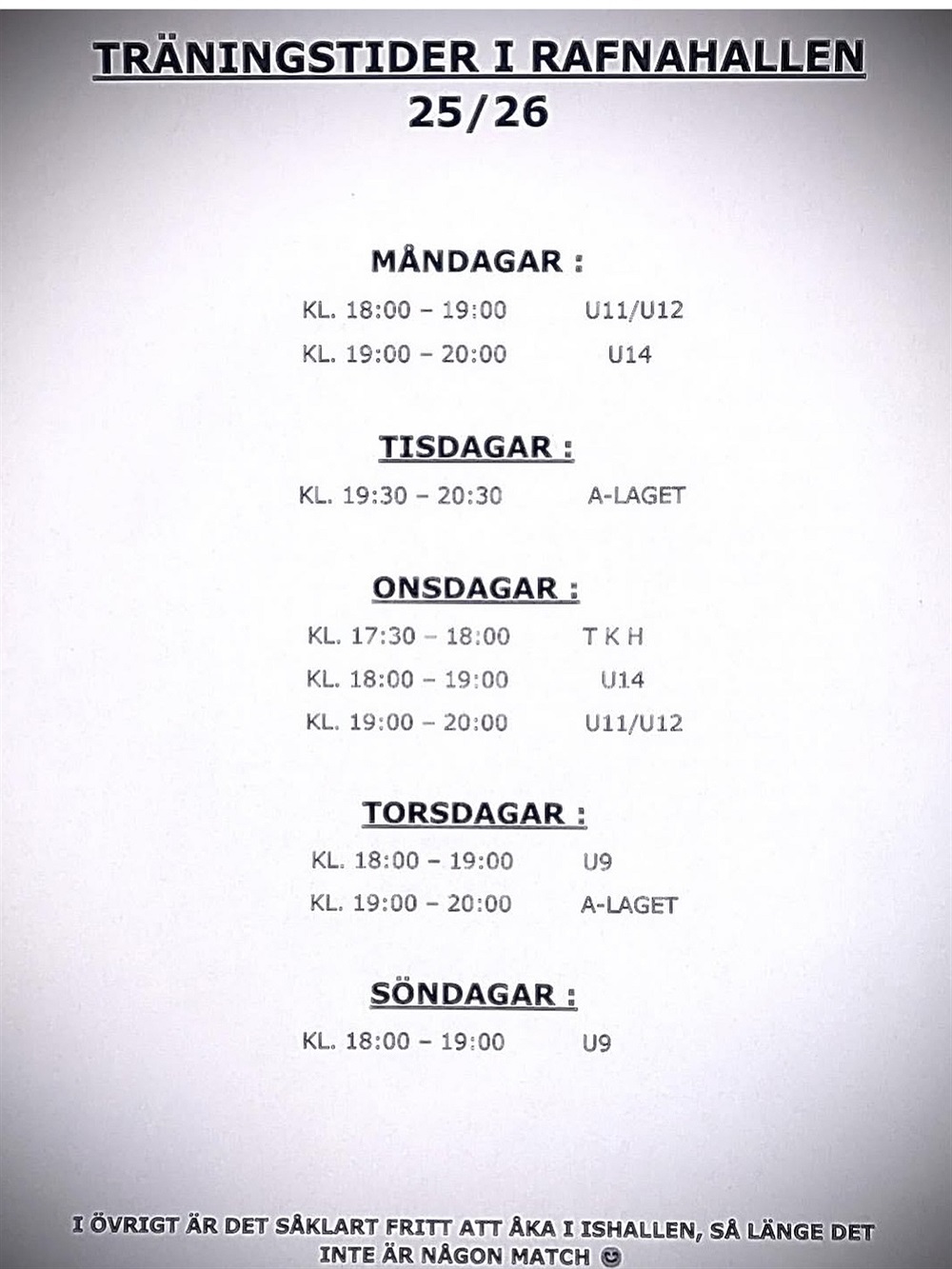 TRÄNINGSTIDER I RAFNAHALLEN
25/26

MÅNDAGAR :

KL. 18:00 – 19:00 U11/U12
KL. 19:00 – 20:00 U14

TISDAGAR :

KL. 19:30 – 20:30 A-LAGET

ONSDAGAR :

KL. 17:30 – 18:00 T K H
KL. 18:00 – 19:00 U14
KL. 19:00 – 20:00 U11/U12

TORSDAGAR :

KL. 18:00 – 19:00 U9
KL. 19:00 – 20:00 A-LAGET

SÖNDAGAR :

KL. 18:00 – 19:00 U9

I ÖVRIGT ÄR DET SÅKLART FRITT ATT ÅKA I ISHALLEN, SÅ LÄNGE DET INTE ÄR NÅGON MATCH ☺